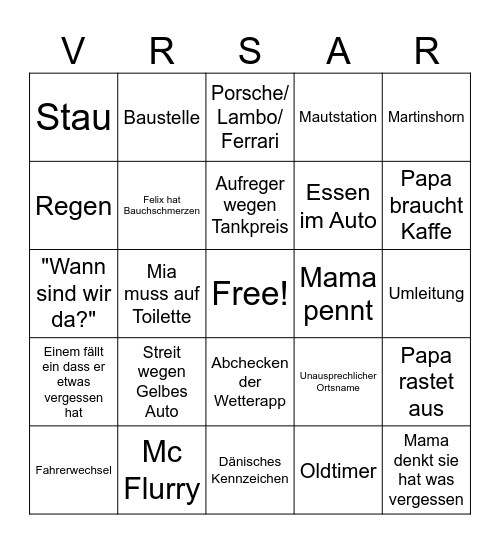 | V | R | S | A | R |
|---|---|---|---|---|
| Stau | Baustelle | Porsche/ Lambo/ Ferrari | Mautstation | Martinshorn |
| Regen | Felix hat Bauchschmerzen | Aufreger wegen Tankpreis | Essen im Auto | Papa braucht Kaffe |
| "Wann sind wir da?" | Mia muss auf Toilette | Free! | Mama pennt | Umleitung |
| Einem fällt ein dass er etwas vergessen hat | Streit wegen Gelbes Auto | Abchecken der Wetterapp | Unausprechlicher Ortsname | Papa rastet aus |
| Fahrerwechsel | Mc Flurry | Dänisches Kennzeichen | Oldtimer | Mama denkt sie hat was vergessen |